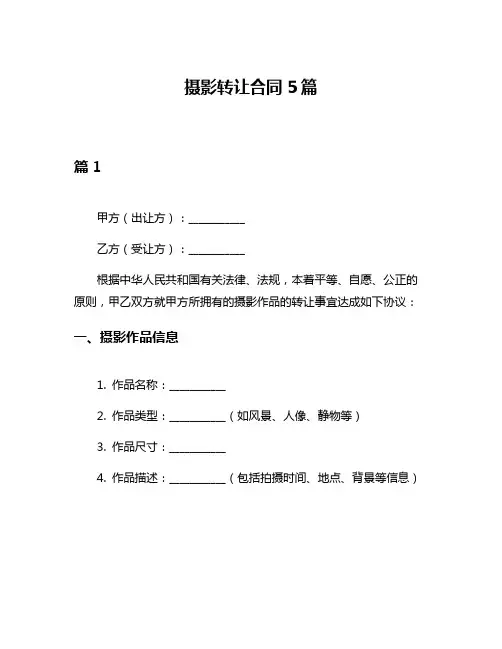 摄影转让合同 5 篇

篇 1

甲方（出让方）：__________

乙方（受让方）：__________

根据中华人民共和国有关法律、法规，本着平等、自愿、公正的原则，甲乙双方就甲方所拥有的摄影作品的转让事宜达成如下协议：

一、摄影作品信息

1. 作品名称：__________

2. 作品类型：__________（如风景、人像、静物等）

3. 作品尺寸：__________

4. 作品描述：__________（包括拍摄时间、地点、背景等信息）